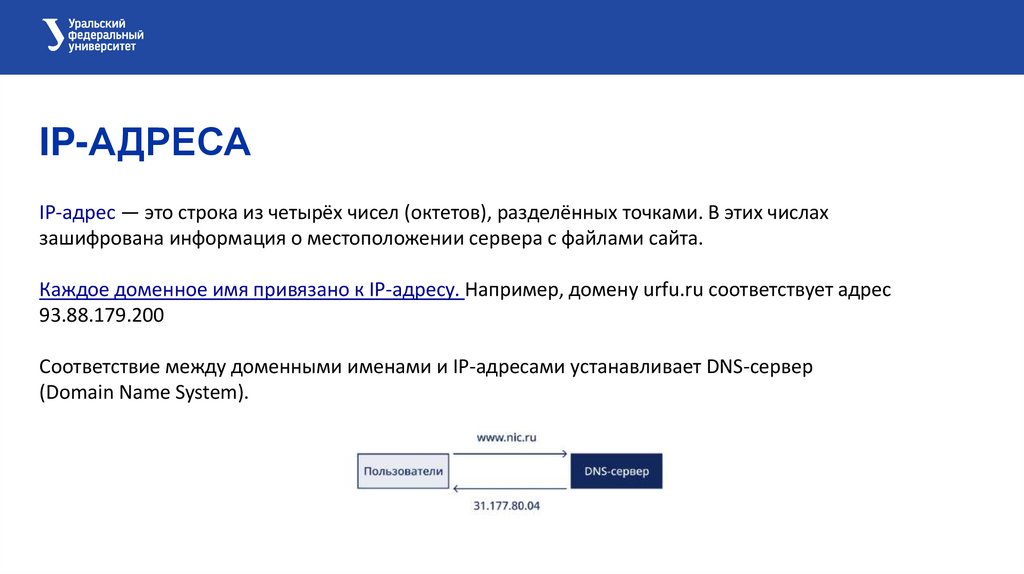 Уральский федеральный университет

IP-АДРЕСА

IP-адрес — это строка из четырёх чисел (октетов), разделённых точками. В этих числах зашифрована информация о местоположении сервера с файлами сайта.

Каждое доменное имя привязано к IP-адресу. Например, домену urfu.ru соответствует адрес 93.88.179.200

Соответствие между доменными именами и IP-адресами устанавливает DNS-сервер (Domain Name System).

www.nic.ru
Пользователи
DNS-сервер
31.177.80.04